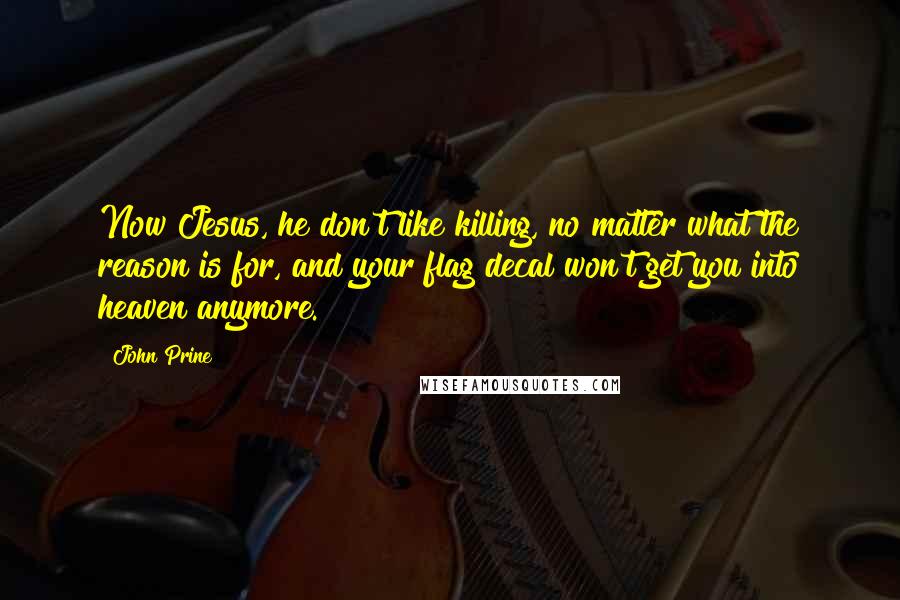 Now Jesus, he don't like killing, no matter what the reason is for, and your flag decal won't get you into heaven anymore.

John Prine

WISEFAMOUSQUOTES.COM